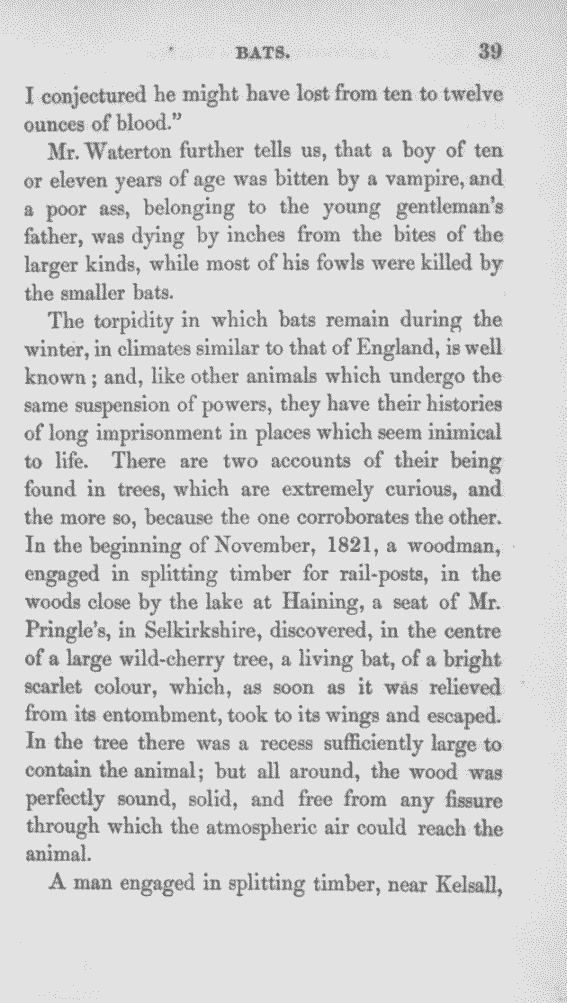 BATS. 39

I conjectured he might have lost from ten to twelve ounces of blood."

Mr. Waterton further tells us, that a boy of ten or eleven years of age was bitten by a vampire, and a poor ass, belonging to the young gentleman's father, was dying by inches from the bites of the larger kinds, while most of his fowls were killed by the smaller bats.

The torpidity in which bats remain during the winter, in climates similar to that of England, is well known; and, like other animals which undergo the same suspension of powers, they have their histories of long imprisonment in places which seem inimical to life. There are two accounts of their being found in trees, which are extremely curious, and the more so, because the one corroborates the other. In the beginning of November, 1821, a woodman, engaged in splitting timber for rail-posts, in the woods close by the lake at Haining, a seat of Mr. Pringle's, in Selkirkshire, discovered, in the centre of a large wild-cherry tree, a living bat, of a bright scarlet colour, which, as soon as it was relieved from its entombment, took to its wings and escaped. In the tree there was a recess sufficiently large to contain the animal; but all around, the wood was perfectly sound, solid, and free from any fissure through which the atmospheric air could reach the animal.

A man engaged in splitting timber, near Kelsall,